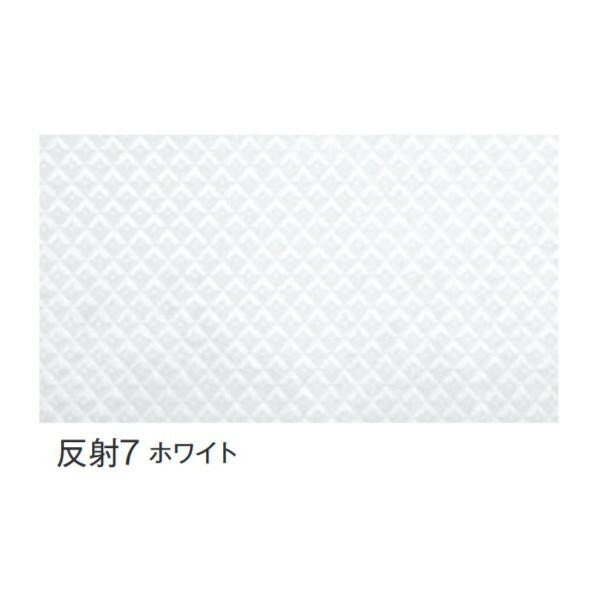 反射7 ホワイト